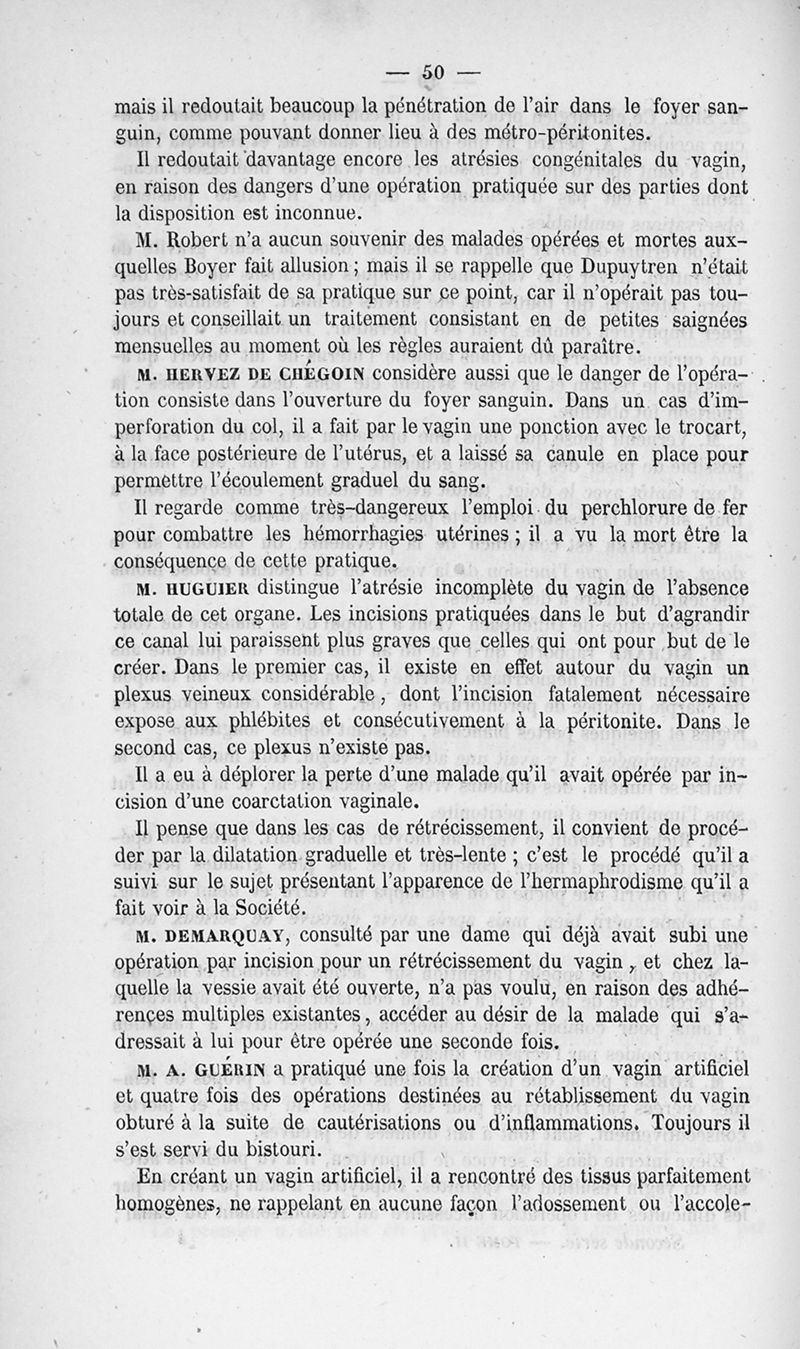 — 50 —

mais il redoutait beaucoup la pénétration de l'air dans le foyer sanguin, comme pouvant donner lieu à des métro-péritonites.

Il redoutait davantage encore les atrésies congénitales du vagin, en raison des dangers d'une opération pratiquée sur des parties dont la disposition est inconnue.

M. Robert n'a aucun souvenir des malades opérées et mortes auxquelles Boyer fait allusion ; mais il se rappelle que Dupuytren n'était pas très-satisfait de sa pratique sur ce point, car il n'opérait pas toujours et conseillait un traitement consistant en de petites saignées mensuelles au moment où les règles auraient dû paraître.

M. HERVEZ DE CHÉGOIN considère aussi que le danger de l'opération consiste dans l'ouverture du foyer sanguin. Dans un cas d'imperforation du col, il a fait par le vagin une ponction avec le trocart, à la face postérieure de l'utérus, et a laissé sa canule en place pour permettre l'écoulement graduel du sang.

Il regarde comme très-dangereux l'emploi du perchlorure de fer pour combattre les hémorrhagies utérines ; il a vu la mort être la conséquence de cette pratique.

M. HUGUIER distingue l'atrésie incomplète du vagin de l'absence totale de cet organe. Les incisions pratiquées dans le but d'agrandir ce canal lui paraissent plus graves que celles qui ont pour but de le créer. Dans le premier cas, il existe en effet autour du vagin un plexus veineux considérable, dont l'incision fatalement nécessaire expose aux phlébites et consécutivement à la péritonite. Dans le second cas, ce plexus n'existe pas.

Il a eu à déplorer la perte d'une malade qu'il avait opérée par incision d'une coarctation vaginale.

Il pense que dans les cas de rétrécissement, il convient de procéder par la dilatation graduelle et très-lente ; c'est le procédé qu'il a suivi sur le sujet présentant l'apparence de l'hermaphrodisme qu'il a fait voir à la Société.

M. DEMARQUAY, consulté par une dame qui déjà avait subi une opération par incision pour un rétrécissement du vagin, et chez laquelle la vessie avait été ouverte, n'a pas voulu, en raison des adhérences multiples existantes, accéder au désir de la malade qui s'adressait à lui pour être opérée une seconde fois.

M. A. GUÉRIN a pratiqué une fois la création d'un vagin artificiel et quatre fois des opérations destinées au rétablissement du vagin obturé à la suite de cautérisations ou d'inflammations. Toujours il s'est servi du bistouri.

En créant un vagin artificiel, il a rencontré des tissus parfaitement homogènes, ne rappelant en aucune façon l'adossement ou l'accole-